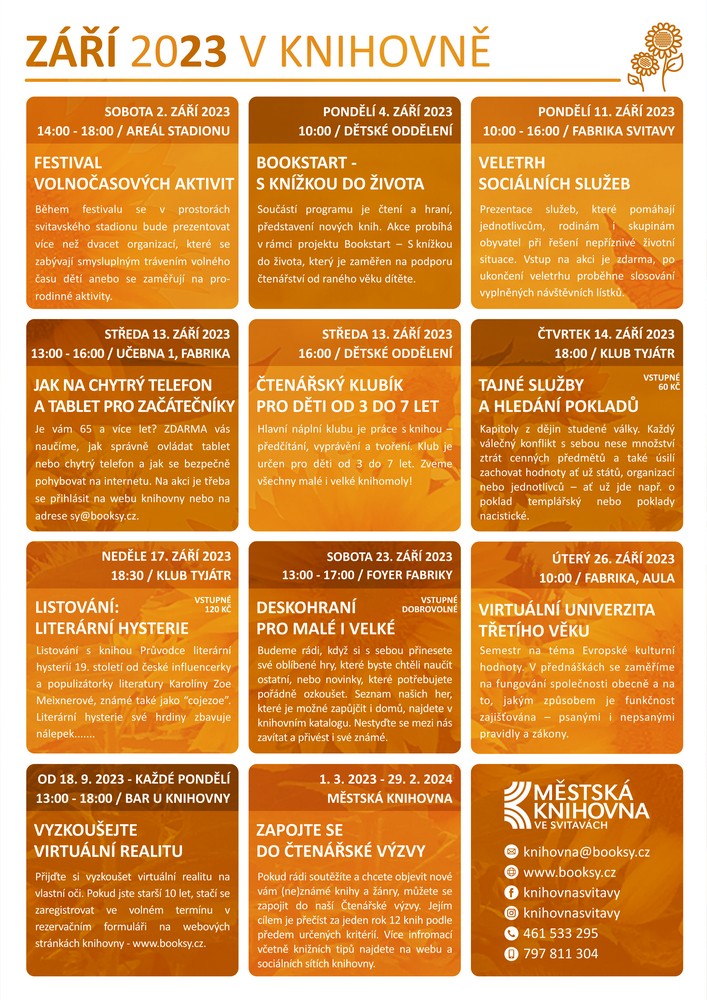 ZÁŘÍ 2023 V KNIHOVNĚ

SOBOTA 2. ZÁŘÍ 2023
14:00 - 18:00 / AREÁL STADIONU

FESTIVAL VOLNOČASOVÝCH AKTIVIT

Během festivalu se v prostorách svitavského stadionu bude prezentovat více než dvacet organizací, které se zabývají smysluplným trávením volného času dětí anebo se zaměřují na prorodinné aktivity.

PONDĚLÍ 4. ZÁŘÍ 2023
10:00 / DĚTSKÉ ODDĚLENÍ

BOOKSTART - S KNÍŽKOU DO ŽIVOTA

Součástí programu je čtení a hraní, představení nových knih. Akce probíhá v rámci projektu Bookstart – S knížkou do života, který je zaměřen na podporu čtenářství od raného věku dítěte.

PONDĚLÍ 11. ZÁŘÍ 2023
10:00 - 16:00 / FABRIKA SVITAVY

VELETRH SOCIÁLNÍCH SLUŽEB

Prezentace služeb, které pomáhají jednotlivcům, rodinám i skupinám obyvatel při řešení nepříznivé životní situace. Vstup na akci je zdarma, po ukončení veletrhu proběhne slosování vyplněných návštěvních lístků.

STŘEDA 13. ZÁŘÍ 2023
13:00 - 16:00 / UČEBNA 1, FABRIKA

JAK NA CHYTRÝ TELEFON A TABLET PRO ZAČÁTEČNÍKY

Je vám 65 a více let? ZDARMA vás naučíme, jak správně ovládat tablet nebo chytrý telefon a jak se bezpečně pohybovat na internetu. Na akci je třeba se přihlásit na webu knihovny nebo na adrese sy@booksy.cz.

STŘEDA 13. ZÁŘÍ 2023
16:00 / DĚTSKÉ ODDĚLENÍ

ČTENÁŘSKÝ KLUBÍK PRO DĚTI OD 3 DO 7 LET

Hlavní náplní klubu je práce s knihou – předčítání, vyprávění a tvoření. Klub je určen pro děti od 3 do 7 let. Zveme všechny malé i velké knihomoly!

ČTVRTEK 14. ZÁŘÍ 2023
18:00 / KLUB TYJÁTR

TAJNÉ SLUŽBY A HLEDÁNÍ POKLADŮ

VSTUPNÉ 60 KČ

Kapitoly z dějin studené války. Každý válečný konflikt s sebou nese množství ztrát cenných předmětů a také úsilí zachovat hodnoty ať už států, organizací nebo jednotlivců – ať už jde např. o poklad templářský nebo poklady nacistické.

NEDĚLE 17. ZÁŘÍ 2023
18:30 / KLUB TYJÁTR

LISTOVÁNÍ: LITERÁRNÍ HYSTERIE

VSTUPNÉ 120 KČ

Listování s knihou Průvodce literární hysterií 19. století od české influencerky a popularizátorky literatury Karolíny Zoe Meixnerové, známé také jako "cojezoe". Literární hysterie své hrdiny zbavuje nálepek.......

SOBOTA 23. ZÁŘÍ 2023
13:00 - 17:00 / FOYER FABRIKY

DESKOHRANÍ PRO MALÉ I VELKÉ

VSTUPNÉ DOBROVOLNÉ

Budeme rádi, když si s sebou přinesete své oblíbené hry, které byste chtěli naučit ostatní, nebo novinky, které potřebujete pořádně ozkoušet. Seznam našich her, které je možné zapůjčit i domů, najdete v knihovním katalogu. Nestyďte se mezi nás zavítat a přivést i své známé.

ÚTERÝ 26. ZÁŘÍ 2023
10:00 / FABRIKA, AULA

VIRTUÁLNÍ UNIVERZITA TŘETÍHO VĚKU

Semestr na téma Evropské kulturní hodnoty. V přednáškách se zaměříme na fungování společnosti obecně a na to, jakým způsobem je funkčnost zajišťována – psanými i nepsanými pravidly a zákony.

OD 18. 9. 2023 - KAŽDÉ PONDĚLÍ
13:00 - 18:00 / BAR U KNIHOVNY

VYZKOUŠEJTE VIRTUÁLNÍ REALITU

Přijďte si vyzkoušet virtuální realitu na vlastní oči. Pokud jste starší 10 let, stačí se zaregistrovat ve volném termínu v rezervačním formuláři na webových stránkách knihovny - www.booksy.cz.

1. 3. 2023 - 29. 2. 2024
MĚSTSKÁ KNIHOVNA

ZAPOJTE SE DO ČTENÁŘSKÉ VÝZVY

Pokud rádi soutěžíte a chcete objevit nové vám (ne)známé knihy a žánry, můžete se zapojit do naší Čtenářské výzvy. Jejím cílem je přečíst za jeden rok 12 knih podle předem určených kritérií. Více infromací včetně knižních tipů najdete na webu a sociálních sítích knihovny.

MĚSTSKÁ KNIHOVNA VE SVITAVÁCH

knihovna@booksy.cz
www.booksy.cz
knihovnasvitavy
knihovnasvitavy
461 533 295
797 811 304